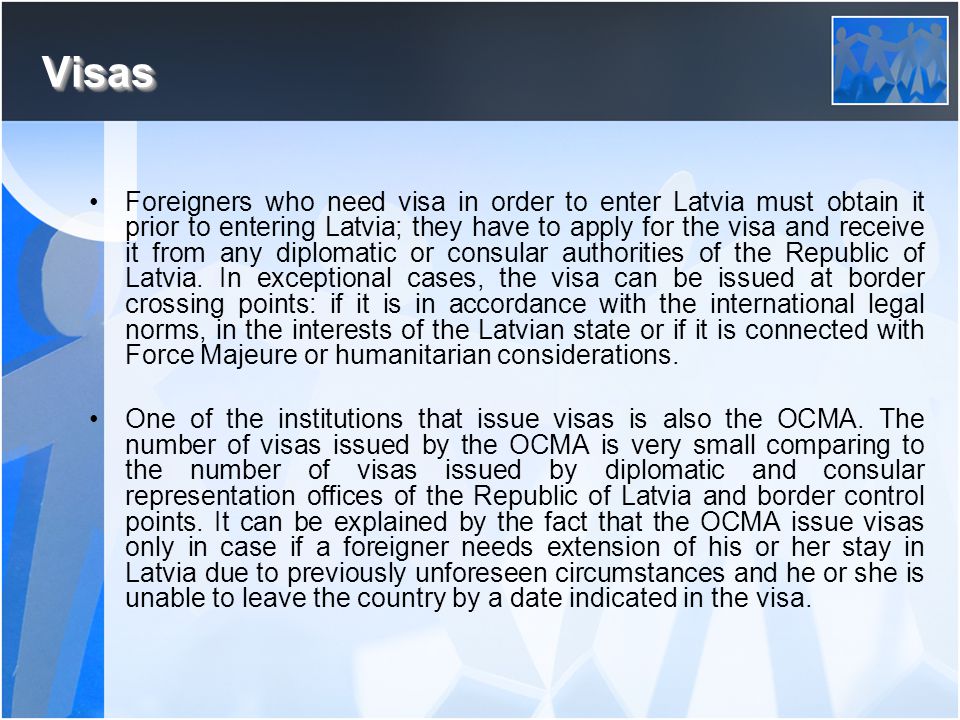 Visas

• Foreigners who need visa in order to enter Latvia must obtain it prior to entering Latvia; they have to apply for the visa and receive it from any diplomatic or consular authorities of the Republic of Latvia. In exceptional cases, the visa can be issued at border crossing points: if it is in accordance with the international legal norms, in the interests of the Latvian state or if it is connected with Force Majeure or humanitarian considerations.

• One of the institutions that issue visas is also the OCMA. The number of visas issued by the OCMA is very small comparing to the number of visas issued by diplomatic and consular representation offices of the Republic of Latvia and border control points. It can be explained by the fact that the OCMA issue visas only in case if a foreigner needs extension of his or her stay in Latvia due to previously unforeseen circumstances and he or she is unable to leave the country by a date indicated in the visa.